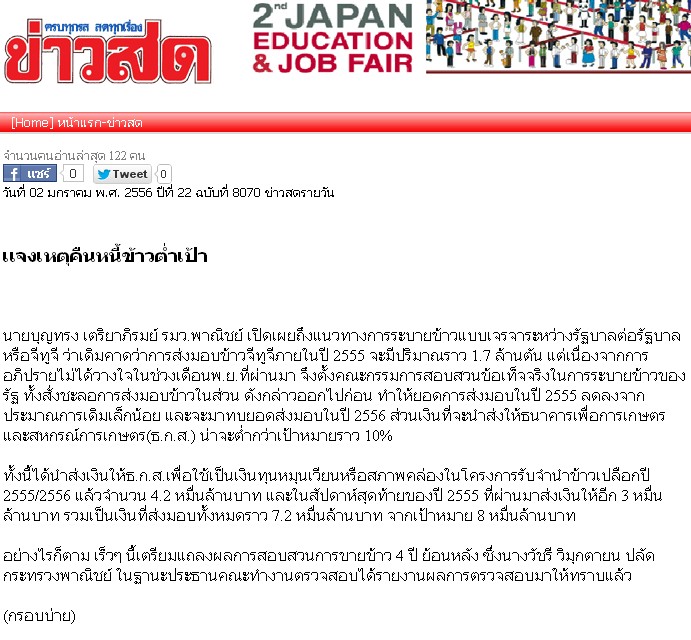 ครบทุกรส สดทุกเรื่อง
ข่าวสด

2nd JAPAN EDUCATION & JOB FAIR

[Home] หน้าแรก-ข่าวสด

จำนวนคนอ่านล่าสุด 122 คน
แชร์ 0 Tweet 0
วันที่ 02 มกราคม พ.ศ. 2556 ปีที่ 22 ฉบับที่ 8070 ข่าวสดรายวัน

แจงเหตุคืนหนี้ข้าวต่ำเป้า

นายบุญทรง เตริยาภิรมย์ รมว.พาณิชย์ เปิดเผยถึงแนวทางการระบายข้าวแบบเจรจาระหว่างรัฐบาลต่อรัฐบาล หรือจีทูจี ว่าเดิมคาดว่าการส่งมอบข้าวจีทูจีภายในปี 2555 จะมีปริมาณราว 1.7 ล้านตัน แต่เนื่องจากการอภิปรายไม่ได้วางใจในช่วงเดือนพ.ย.ที่ผ่านมา จึงตั้งคณะกรรมการสอบสวนข้อเท็จจริงในการระบายข้าวของรัฐ ทั้งสั่งชะลอการส่งมอบข้าวในส่วน ดังกล่าวออกไปก่อน ทำให้ยอดการส่งมอบในปี 2555 ลดลงจากประมาณการเดิมเล็กน้อย และจะมาทบยอดส่งมอบในปี 2556 ส่วนเงินที่จะนำส่งให้ธนาคารเพื่อการเกษตรและสหกรณ์การเกษตร(ธ.ก.ส.) น่าจะต่ำกว่าเป้าหมายราว 10%

ทั้งนี้ได้นำส่งเงินให้ธ.ก.ส.เพื่อใช้เป็นเงินทุนหมุนเวียนหรือสภาพคล่องในโครงการรับจำนำข้าวเปลือกปี 2555/2556 แล้วจำนวน 4.2 หมื่นล้านบาท และในสัปดาห์สุดท้ายของปี 2555 ที่ผ่านมาส่งเงินให้อีก 3 หมื่นล้านบาท รวมเป็นเงินที่ส่งมอบทั้งหมดราว 7.2 หมื่นล้านบาท จากเป้าหมาย 8 หมื่นล้านบาท

อย่างไรก็ตาม เร็วๆ นี้เตรียมแถลงผลการสอบสวนการขายข้าว 4 ปี ย้อนหลัง ซึ่งนางวัชรี วิมุกตายน ปลัดกระทรวงพาณิชย์ ในฐานะประธานคณะทำงานตรวจสอบได้รายงานผลการตรวจสอบมาให้ทราบแล้ว

(กรอบบ่าย)